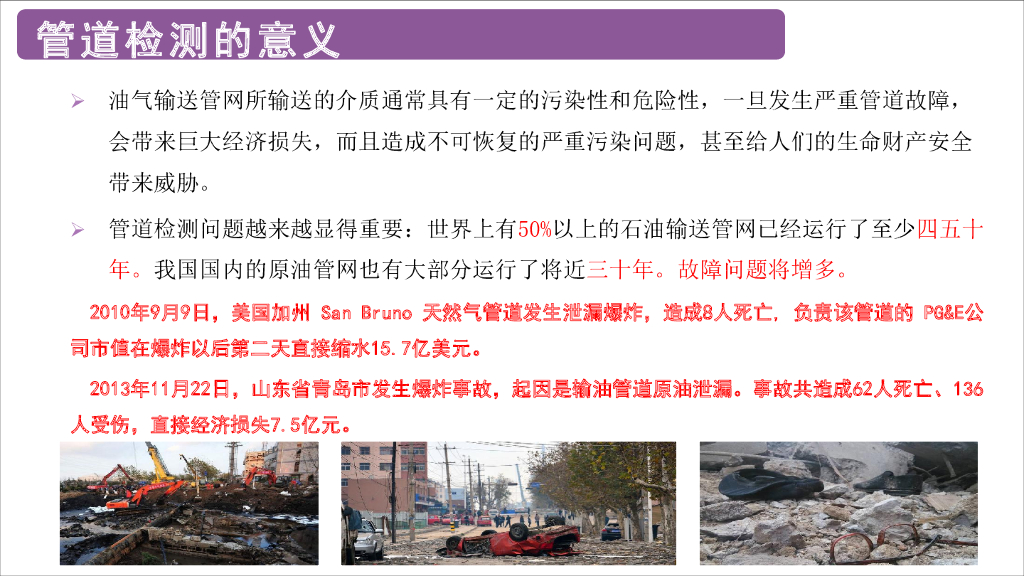 管道检测的意义

➢ 油气输送管网所输送的介质通常具有一定的污染性和危险性，一旦发生严重管道故障，会带来巨大经济损失，而且造成不可恢复的严重污染问题，甚至给人们的生命财产安全带来威胁。

➢ 管道检测问题越来越显得重要：世界上有50%以上的石油输送管网已经运行了至少四五十年。我国国内的原油管网也有大部分运行了将近三十年。故障问题将增多。

2010年9月9日，美国加州 San Bruno 天然气管道发生泄漏爆炸，造成8人死亡，负责该管道的 PG&E公司市值在爆炸以后第二天直接缩水15.7亿美元。

2013年11月22日，山东省青岛市发生爆炸事故，起因是输油管道原油泄漏。事故共造成62人死亡、136人受伤，直接经济损失7.5亿元。